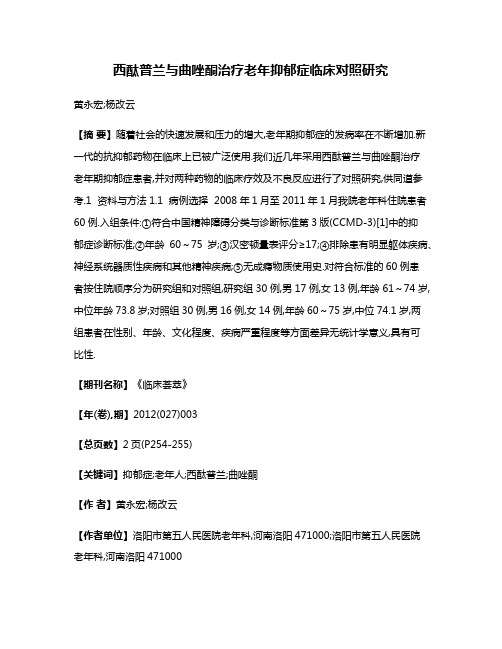 西酞普兰与曲唑酮治疗老年抑郁症临床对照研究

黄永宏;杨改云

【摘 要】随着社会的快速发展和压力的增大,老年期抑郁症的发病率在不断增加.新一代的抗抑郁药物在临床上已被广泛使用.我们近几年采用西酞普兰与曲唑酮治疗老年期抑郁症患者,并对两种药物的临床疗效及不良反应进行了对照研究,供同道参考.1 资料与方法 1.1 病例选择 2008 年 1 月至 2011 年 1 月我院老年科住院患者 60 例.入组条件:①符合中国精神障碍分类与诊断标准第 3 版(CCMD-3)[1]中的抑郁症诊断标准;②年龄 60～75 岁;③汉密顿量表评分≥17;④排除患有明显躯体疾病、神经系统器质性疾病和其他精神疾病;⑤无成瘾物质使用史.对符合标准的 60 例患者按住院顺序分为研究组和对照组,研究组 30 例,男 17 例,女 13 例,年龄 61～74 岁,中位年龄 73.8 岁;对照组 30 例,男 16 例,女 14 例,年龄 60～75 岁,中位 74.1 岁,两组患者在性别、年龄、文化程度、疾病严重程度等方面差异无统计学意义,具有可比性.

【期刊名称】《临床荟萃》

【年(卷),期】2012(027)003

【总页数】2 页(P254-255)

【关键词】抑郁症;老年人;西酞普兰;曲唑酮

【作 者】黄永宏;杨改云

【作者单位】洛阳市第五人民医院老年科,河南洛阳 471000;洛阳市第五人民医院老年科,河南洛阳 471000